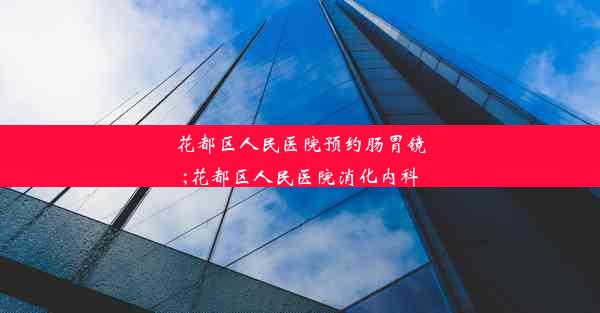 花都区人民医院预约肠胃镜;花都区人民医院消化内科